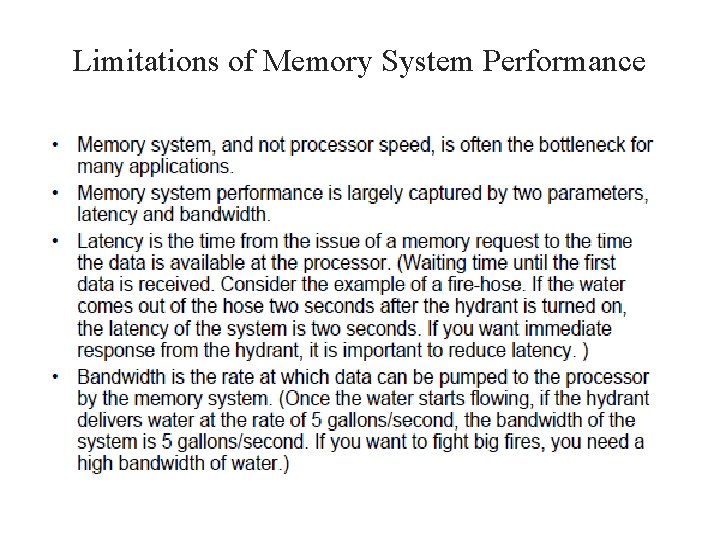 Limitations of Memory System Performance

• Memory system, and not processor speed, is often the bottleneck for many applications.
• Memory system performance is largely captured by two parameters, latency and bandwidth.
• Latency is the time from the issue of a memory request to the time the data is available at the processor. (Waiting time until the first data is received. Consider the example of a fire-hose. If the water comes out of the hose two seconds after the hydrant is turned on, the latency of the system is two seconds. If you want immediate response from the hydrant, it is important to reduce latency. )
• Bandwidth is the rate at which data can be pumped to the processor by the memory system. (Once the water starts flowing, if the hydrant delivers water at the rate of 5 gallons/second, the bandwidth of the system is 5 gallons/second. If you want to fight big fires, you need a high bandwidth of water.)